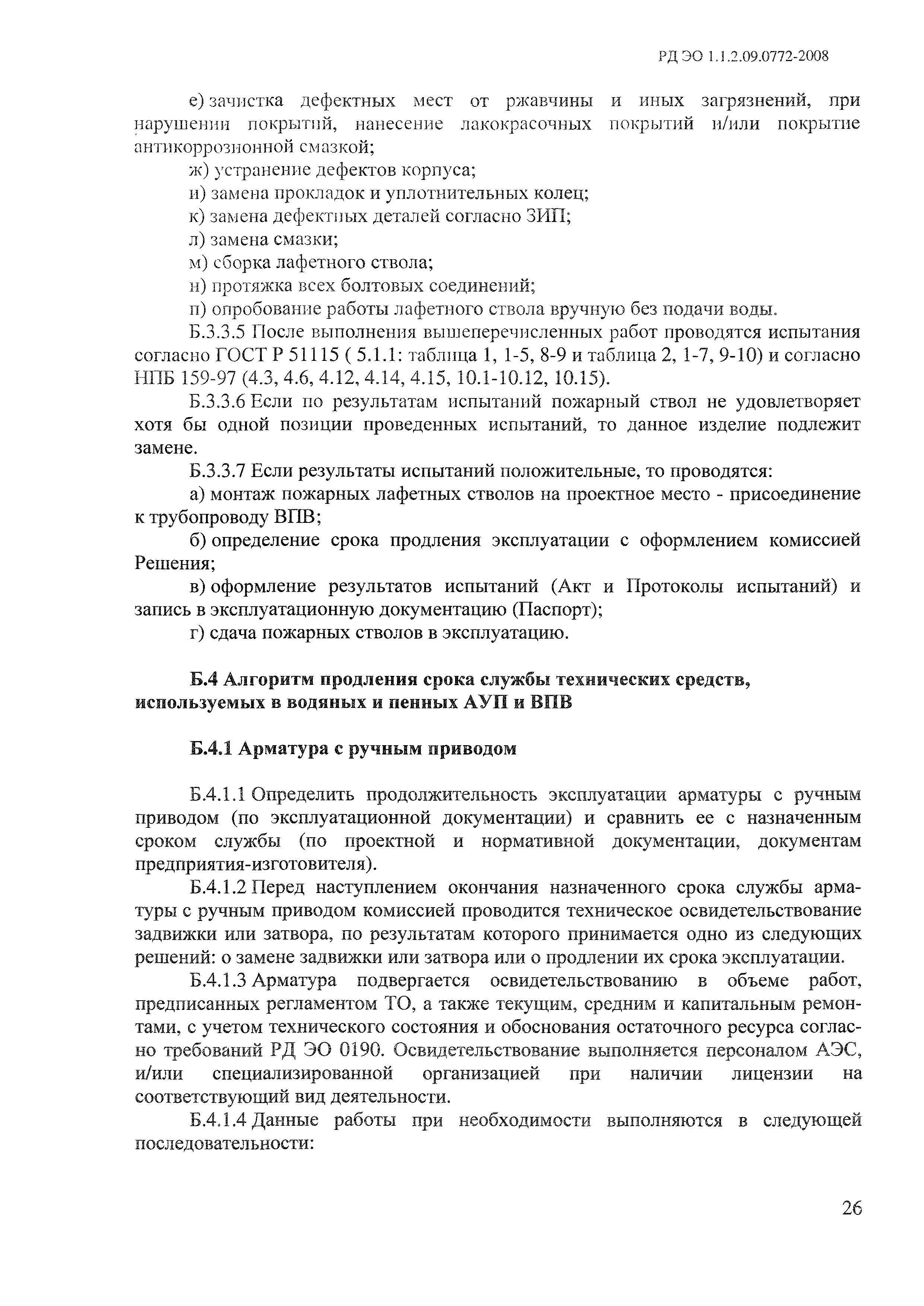 РД ЭО 1.1.2.09.0772-2008

е) зачистка дефектных мест от ржавчины и иных загрязнений, при нарушении покрытий, нанесение лакокрасочных покрытий и/или покрытие антикоррозионной смазкой;

ж) устранение дефектов корпуса;

и) замена прокладок и уплотнительных колец;

к) замена дефектных деталей согласно ЗИП;

л) замена смазки;

м) сборка лафетного ствола;

н) протяжка всех болтовых соединений;

п) опробование работы лафетного ствола вручную без подачи воды.

Б.3.3.5 После выполнения вышеперечисленных работ проводятся испытания согласно ГОСТ Р 51115 ( 5.1.1: таблица 1, 1-5, 8-9 и таблица 2, 1-7, 9-10) и согласно НПБ 159-97 (4.3, 4.6, 4.12, 4.14, 4.15, 10.1-10.12, 10.15).

Б.3.3.6 Если по результатам испытаний пожарный ствол не удовлетворяет хотя бы одной позиции проведенных испытаний, то данное изделие подлежит замене.

Б.3.3.7 Если результаты испытаний положительные, то проводятся:

а) монтаж пожарных лафетных стволов на проектное место - присоединение к трубопроводу ВПВ;

б) определение срока продления эксплуатации с оформлением комиссией Решения;

в) оформление результатов испытаний (Акт и Протоколы испытаний) и запись в эксплуатационную документацию (Паспорт);

г) сдача пожарных стволов в эксплуатацию.

Б.4 Алгоритм продления срока службы технических средств, используемых в водяных и пенных АУП и ВПВ

Б.4.1 Арматура с ручным приводом

Б.4.1.1 Определить продолжительность эксплуатации арматуры с ручным приводом (по эксплуатационной документации) и сравнить ее с назначенным сроком службы (по проектной и нормативной документации, документам предприятия-изготовителя).

Б.4.1.2 Перед наступлением окончания назначенного срока службы арматуры с ручным приводом комиссией проводится техническое освидетельствование задвижки или затвора, по результатам которого принимается одно из следующих решений: о замене задвижки или затвора или о продлении их срока эксплуатации.

Б.4.1.3 Арматура подвергается освидетельствованию в объеме работ, предписанных регламентом ТО, а также текущим, средним и капитальным ремонтами, с учетом технического состояния и обоснования остаточного ресурса согласно требований РД ЭО 0190. Освидетельствование выполняется персоналом АЭС, и/или специализированной организацией при наличии лицензии на соответствующий вид деятельности.

Б.4.1.4 Данные работы при необходимости выполняются в следующей последовательности:

26